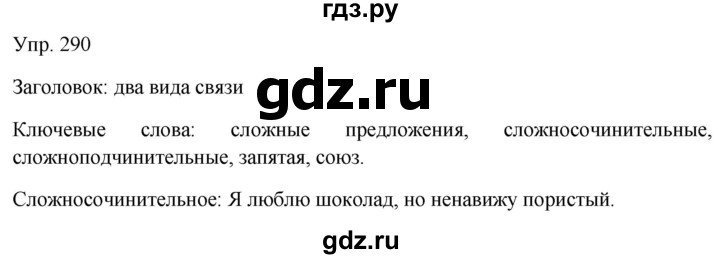 гдз.ру

Упр. 290

Заголовок: два вида связи gdz.ru

Ключевые слова: сложные предложения, сложносочинительные, сложноподчинительные, запятая, союз.

Сложносочинительное: Я люблю шоколад, но ненавижу пористый.

gdz.ru